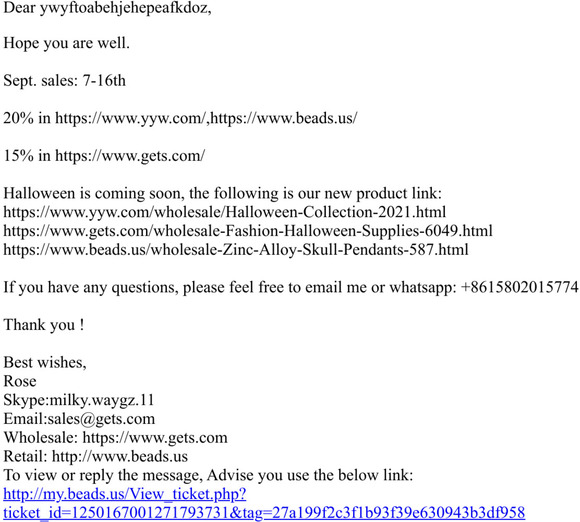 Dear ywyftoabehjehepeafkdoz,

Hope you are well.

Sept. sales: 7-16th

20% in https://www.yyw.com/,https://www.beads.us/

15% in https://www.gets.com/

Halloween is coming soon, the following is our new product link:
https://www.yyw.com/wholesale/Halloween-Collection-2021.html
https://www.gets.com/wholesale-Fashion-Halloween-Supplies-6049.html
https://www.beads.us/wholesale-Zinc-Alloy-Skull-Pendants-587.html

If you have any questions, please feel free to email me or whatsapp: +8615802015774

Thank you !

Best wishes,
Rose
Skype:milky.waygz.11
Email:sales@gets.com
Wholesale: https://www.gets.com
Retail: http://www.beads.us
To view or reply the message, Advise you use the below link:
http://my.beads.us/View_ticket.php?ticket_id=1250167001271793731&tag=27a199f2c3f1b93f39e630943b3df958